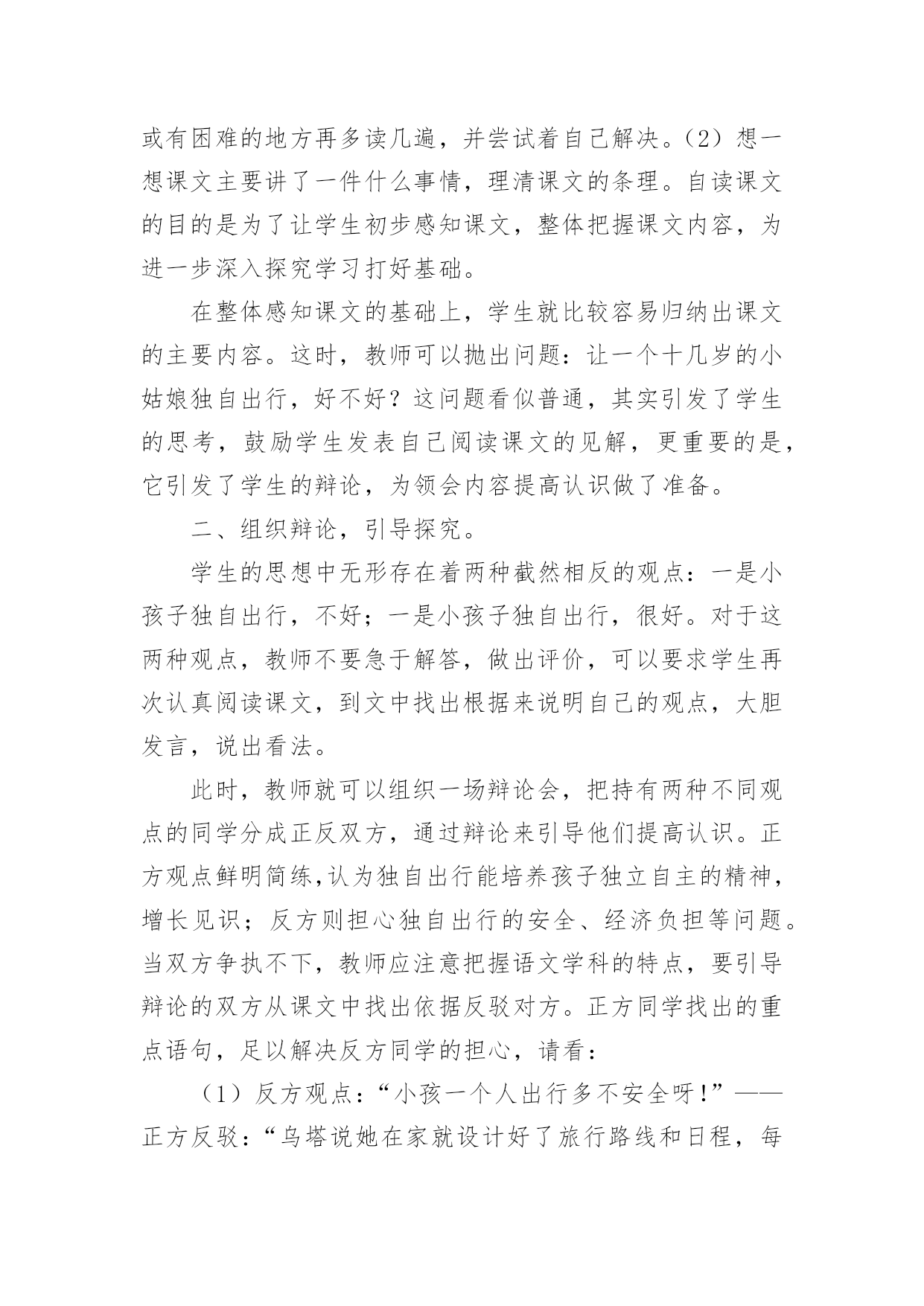 或有困难的地方再多读几遍，并尝试着自己解决。（2）想一想课文主要讲了一件什么事情，理清课文的条理。自读课文的目的是为了让学生初步感知课文，整体把握课文内容，为进一步深入探究学习打好基础。

在整体感知课文的基础上，学生就比较容易归纳出课文的主要内容。这时，教师可以抛出问题：让一个十几岁的小姑娘独自出行，好不好？这问题看似普通，其实引发了学生的思考，鼓励学生发表自己阅读课文的见解，更重要的是，它引发了学生的辩论，为领会内容提高认识做了准备。

二、组织辩论，引导探究。

学生的思想中无形存在着两种截然相反的观点：一是小孩子独自出行，不好；一是小孩子独自出行，很好。对于这两种观点，教师不要急于解答，做出评价，可以要求学生再次认真阅读课文，到文中找出根据来说明自己的观点，大胆发言，说出看法。

此时，教师就可以组织一场辩论会，把持有两种不同观点的同学分成正反双方，通过辩论来引导他们提高认识。正方观点鲜明简练，认为独自出行能培养孩子独立自主的精神，增长见识；反方则担心独自出行的安全、经济负担等问题。当双方争执不下，教师应注意把握语文学科的特点，要引导辩论的双方从课文中找出依据反驳对方。正方同学找出的重点语句，足以解决反方同学的担心，请看：

（1）反方观点：“小孩一个人出行多不安全呀！”——正方反驳：“乌塔说她在家就设计好了旅行路线和日程，每